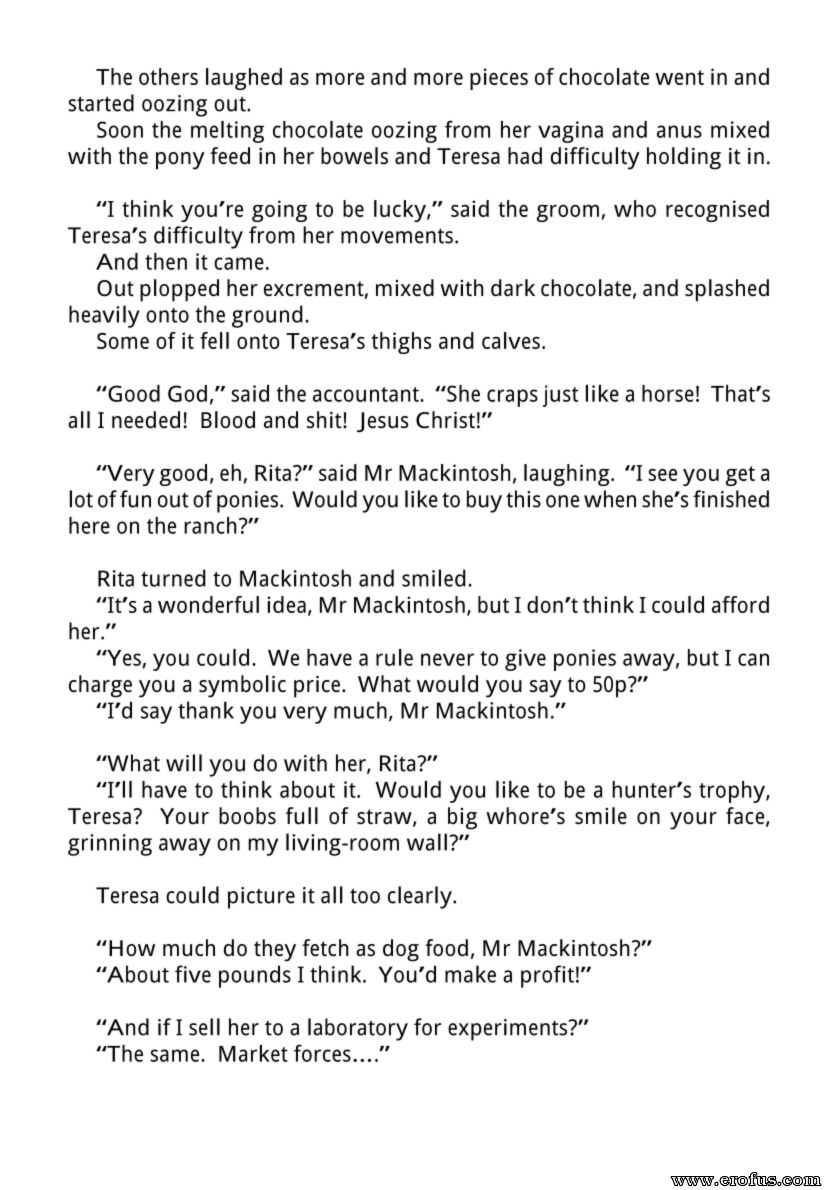 The others laughed as more and more pieces of chocolate went in and started oozing out.

Soon the melting chocolate oozing from her vagina and anus mixed with the pony feed in her bowels and Teresa had difficulty holding it in.

"I think you're going to be lucky," said the groom, who recognised Teresa's difficulty from her movements.

And then it came.

Out plopped her excrement, mixed with dark chocolate, and splashed heavily onto the ground.

Some of it fell onto Teresa's thighs and calves.

"Good God," said the accountant. "She craps just like a horse! That's all I needed! Blood and shit! Jesus Christ!"

"Very good, eh, Rita?" said Mr Mackintosh, laughing. "I see you get a lot of fun out of ponies. Would you like to buy this one when she's finished here on the ranch?"

Rita turned to Mackintosh and smiled.

"It's a wonderful idea, Mr Mackintosh, but I don't think I could afford her."

"Yes, you could. We have a rule never to give ponies away, but I can charge you a symbolic price. What would you say to 50p?"

"I'd say thank you very much, Mr Mackintosh."

"What will you do with her, Rita?"

"I'll have to think about it. Would you like to be a hunter's trophy, Teresa? Your boobs full of straw, a big whore's smile on your face, grinning away on my living-room wall?"

Teresa could picture it all too clearly.

"How much do they fetch as dog food, Mr Mackintosh?"

"About five pounds I think. You'd make a profit!"

"And if I sell her to a laboratory for experiments?"

"The same. Market forces...."

www.erofus.com